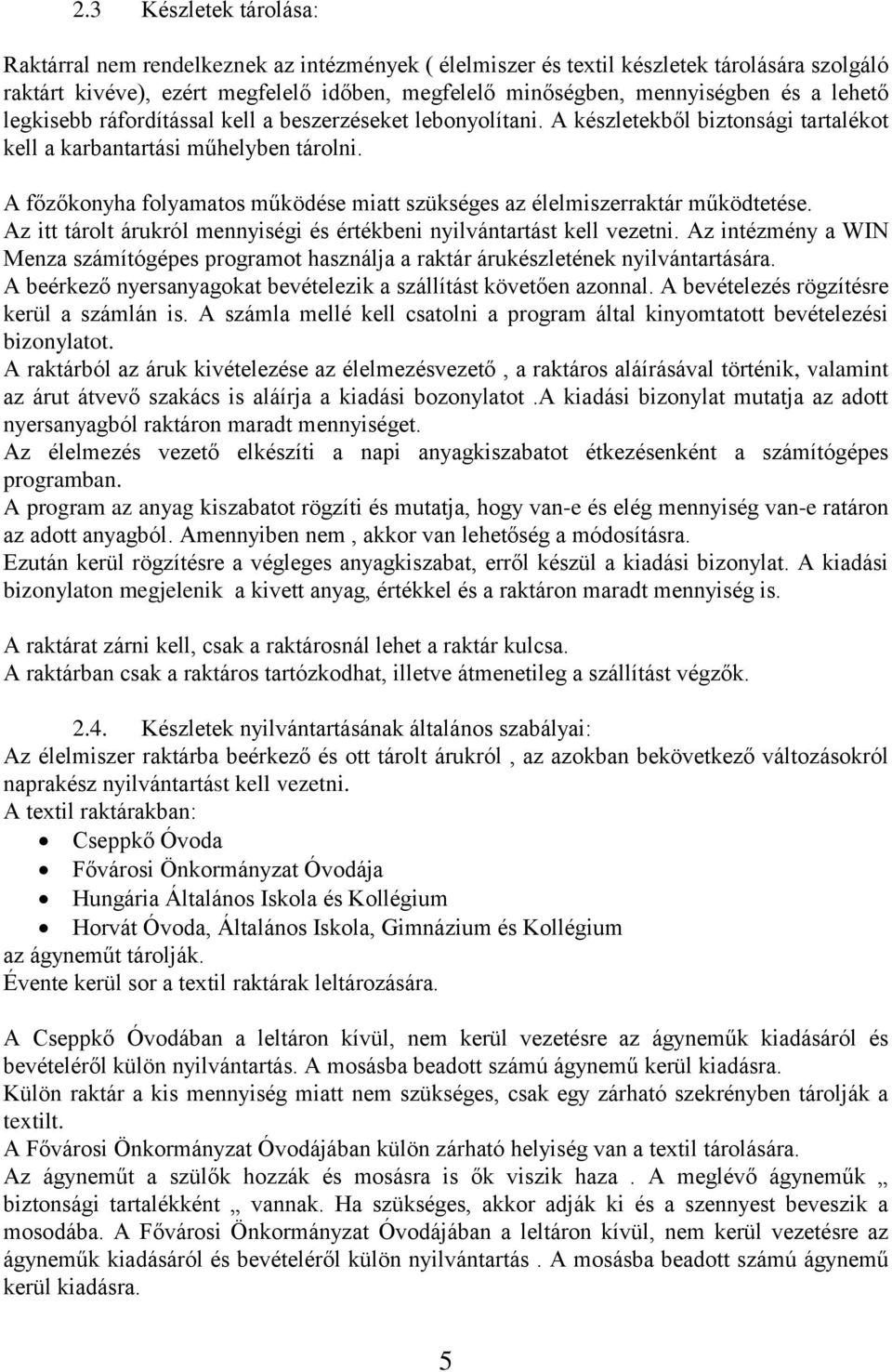 2.3 Készletek tárolása:

Raktárral nem rendelkeznek az intézmények ( élelmiszer és textil készletek tárolására szolgáló raktárt kivéve), ezért megfelelő időben, megfelelő minőségben, mennyiségben és a lehető legkisebb ráfordítással kell a beszerzéseket lebonyolítani. A készletekből biztonsági tartalékot kell a karbantartási műhelyben tárolni.

A főzőkonyha folyamatos működése miatt szükséges az élelmiszerraktár működtetése. Az itt tárolt árukról mennyiségi és értékbeni nyilvántartást kell vezetni. Az intézmény a WIN Menza számítógépes programot használja a raktár árukészletének nyilvántartására.
A beérkező nyersanyagokat bevételezik a szállítást követően azonnal. A bevételezés rögzítésre kerül a számlán is. A számla mellé kell csatolni a program által kinyomtatott bevételezési bizonylatot.
A raktárból az áruk kivételezése az élelmezésvezető , a raktáros aláírásával történik, valamint az árut átvevő szakács is aláírja a kiadási bozonylatot .A kiadási bizonylat mutatja az adott nyersanyagból raktáron maradt mennyiséget.
Az élelmezés vezető elkészíti a napi anyagkiszabatot étkezésenként a számítógépes programban.
A program az anyag kiszabatot rögzíti és mutatja, hogy van-e és elég mennyiség van-e ratáron az adott anyagból. Amennyiben nem , akkor van lehetőség a módosításra.
Ezután kerül rögzítésre a végleges anyagkiszabat, erről készül a kiadási bizonylat. A kiadási bizonylaton megjelenik a kivett anyag, értékkel és a raktáron maradt mennyiség is.

A raktárat zárni kell, csak a raktárosnál lehet a raktár kulcsa.
A raktárban csak a raktáros tartózkodhat, illetve átmenetileg a szállítást végzők.

2.4. Készletek nyilvántartásának általános szabályai:
Az élelmiszer raktárba beérkező és ott tárolt árukról , az azokban bekövetkező változásokról naprakész nyilvántartást kell vezetni.
A textil raktárakban:
• Cseppkő Óvoda
• Fővárosi Önkormányzat Óvodája
• Hungária Általános Iskola és Kollégium
• Horvát Óvoda, Általános Iskola, Gimnázium és Kollégium
az ágyneműt tárolják.
Évente kerül sor a textil raktárak leltározására.

A Cseppkő Óvodában a leltáron kívül, nem kerül vezetésre az ágyneműk kiadásáról és bevételéről külön nyilvántartás. A mosásba beadott számú ágynemű kerül kiadásra.
Külön raktár a kis mennyiség miatt nem szükséges, csak egy zárható szekrényben tárolják a textilt.
A Fővárosi Önkormányzat Óvodájában külön zárható helyiség van a textil tárolására.
Az ágyneműt a szülők hozzák és mosásra is ők viszik haza . A meglévő ágyneműk „ biztonsági tartalékként „ vannak. Ha szükséges, akkor adják ki és a szennyest beveszik a mosodába. A Fővárosi Önkormányzat Óvodájában a leltáron kívül, nem kerül vezetésre az ágyneműk kiadásáról és bevételéről külön nyilvántartás . A mosásba beadott számú ágynemű kerül kiadásra.

5